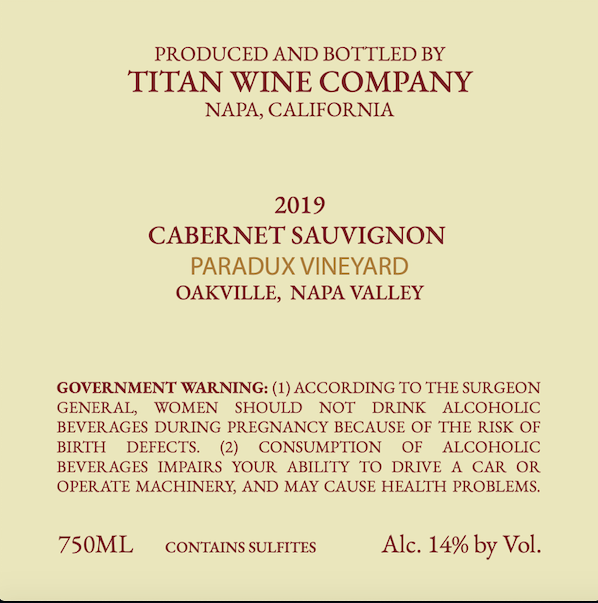 PRODUCED AND BOTTLED BY
TITAN WINE COMPANY
NAPA, CALIFORNIA

2019
CABERNET SAUVIGNON
PARADUX VINEYARD
OAKVILLE, NAPA VALLEY

GOVERNMENT WARNING: (1) ACCORDING TO THE SURGEON GENERAL, WOMEN SHOULD NOT DRINK ALCOHOLIC BEVERAGES DURING PREGNANCY BECAUSE OF THE RISK OF BIRTH DEFECTS. (2) CONSUMPTION OF ALCOHOLIC BEVERAGES IMPAIRS YOUR ABILITY TO DRIVE A CAR OR OPERATE MACHINERY, AND MAY CAUSE HEALTH PROBLEMS.

750ML CONTAINS SULFITES Alc. 14% by Vol.